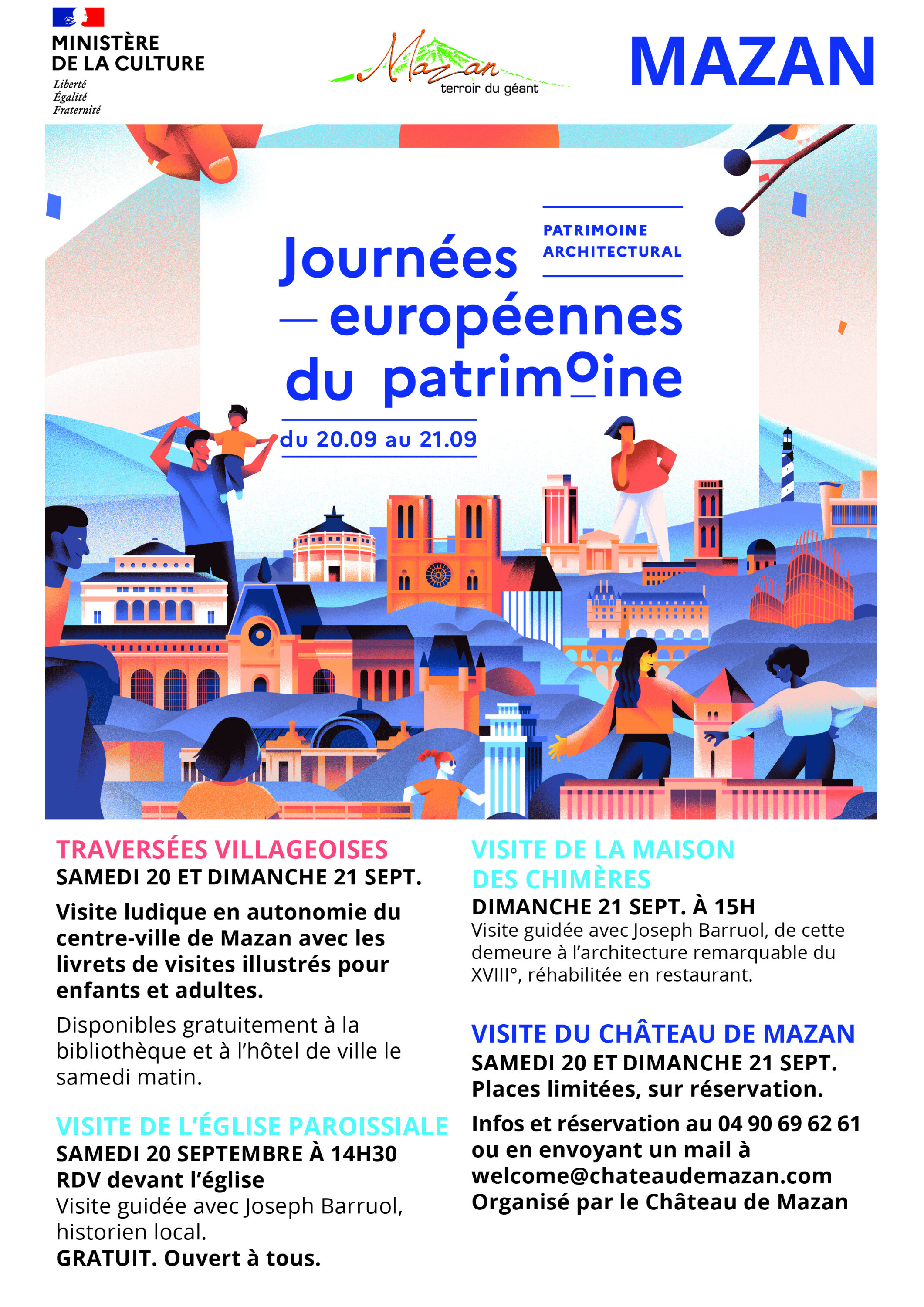 MINISTÈRE DE LA CULTURE
Liberté
Égalité
Fraternité

Mazan
terroir du géant

MAZAN

PATRIMOINE ARCHITECTURAL

Journées européennes du patrimoine

du 20.09 au 21.09

TRAVERSÉES VILLAGEOISES
SAMEDI 20 ET DIMANCHE 21 SEPT.

Visite ludique en autonomie du centre-ville de Mazan avec les livrets de visites illustrés pour enfants et adultes.

Disponibles gratuitement à la bibliothèque et à l'hôtel de ville le samedi matin.

VISITE DE L'ÉGLISE PAROISSIALE
SAMEDI 20 SEPTEMBRE À 14H30
RDV devant l'église
Visite guidée avec Joseph Barruol, historien local.
GRATUIT. Ouvert à tous.

VISITE DE LA MAISON DES CHIMÈRES
DIMANCHE 21 SEPT. À 15H
Visite guidée avec Joseph Barruol, de cette demeure à l'architecture remarquable du XVIII°, réhabilitée en restaurant.

VISITE DU CHÂTEAU DE MAZAN
SAMEDI 20 ET DIMANCHE 21 SEPT.
Places limitées, sur réservation.

Infos et réservation au 04 90 69 62 61 ou en envoyant un mail à welcome@chateaudemazan.com
Organisé par le Château de Mazan